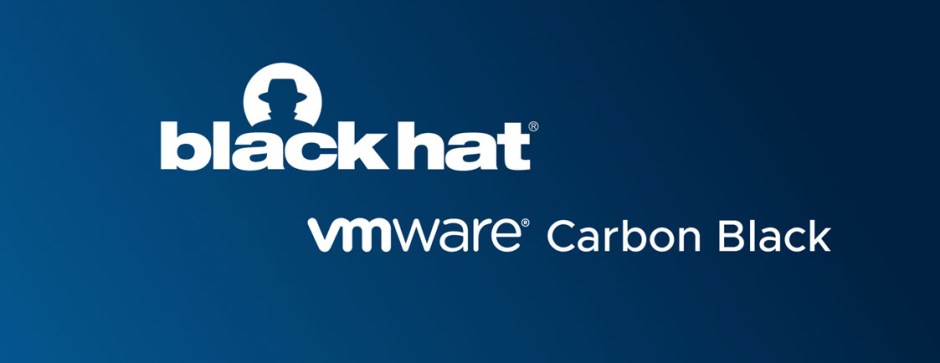 black hat®

vmware® Carbon Black